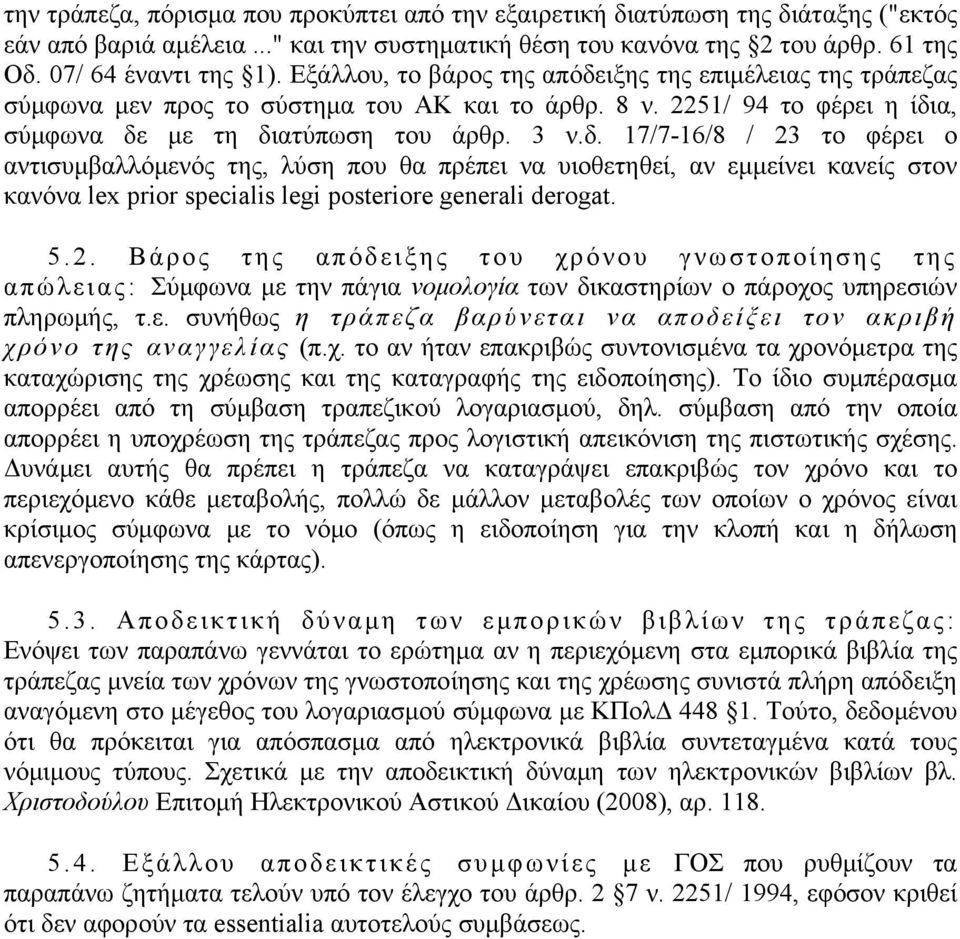 την τράπεζα, πόρισμα που προκύπτει από την εξαιρετική διατύπωση της διάταξης ("εκτός εάν από βαριά αμέλεια ..." και την συστηματική θέση του κανόνα της §2 του άρθρ. 61 της Οδ. 07/ 64 έναντι της §1). Εξάλλου, το βάρος της απόδειξης της επιμέλειας της τράπεζας σύμφωνα μεν προς το σύστημα του ΑΚ και το άρθρ. 8 ν. 2251/ 94 το φέρει η ίδια, σύμφωνα δε με τη διατύπωση του άρθρ. 3 ν.δ. 17/7-16/8 / 23 το φέρει ο αντισυμβαλλόμενός της, λύση που θα πρέπει να υιοθετηθεί, αν εμμείνει κανείς στον κανόνα lex prior specialis legi posteriore generali derogat.

5.2. Βάρος της απόδειξης του χρόνου γνωστοποίησης της απώλειας: Σύμφωνα με την πάγια νομολογία των δικαστηρίων ο πάροχος υπηρεσιών πληρωμής, τ.ε. συνήθως η τράπεζα βαρύνεται να αποδείξει τον ακριβή χρόνο της αναγγελίας (π.χ. το αν ήταν επακριβώς συντονισμένα τα χρονόμετρα της καταχώρισης της χρέωσης και της καταγραφής της ειδοποίησης). Το ίδιο συμπέρασμα απορρέει από τη σύμβαση τραπεζικού λογαριασμού, δηλ. σύμβαση από την οποία απορρέει η υποχρέωση της τράπεζας προς λογιστική απεικόνιση της πιστωτικής σχέσης. Δυνάμει αυτής θα πρέπει η τράπεζα να καταγράψει επακριβώς τον χρόνο και το περιεχόμενο κάθε μεταβολής, πολλώ δε μάλλον μεταβολές των οποίων ο χρόνος είναι κρίσιμος σύμφωνα με το νόμο (όπως η ειδοποίηση για την κλοπή και η δήλωση απενεργοποίησης της κάρτας).

5.3. Αποδεικτική δύναμη των εμπορικών βιβλίων της τράπεζας: Ενόψει των παραπάνω γεννάται το ερώτημα αν η περιεχόμενη στα εμπορικά βιβλία της τράπεζας μνεία των χρόνων της γνωστοποίησης και της χρέωσης συνιστά πλήρη απόδειξη αναγόμενη στο μέγεθος του λογαριασμού σύμφωνα με ΚΠολΔ 448 §1. Τούτο, δεδομένου ότι θα πρόκειται για απόσπασμα από ηλεκτρονικά βιβλία συντεταγμένα κατά τους νόμιμους τύπους. Σχετικά με την αποδεικτική δύναμη των ηλεκτρονικών βιβλίων βλ. Χριστοδούλου Επιτομή Ηλεκτρονικού Αστικού Δικαίου (2008), αρ. 118.

5.4. Εξάλλου αποδεικτικές συμφωνίες με ΓΟΣ που ρυθμίζουν τα παραπάνω ζητήματα τελούν υπό τον έλεγχο του άρθρ. 2 §7 ν. 2251/ 1994, εφόσον κριθεί ότι δεν αφορούν τα essentialia αυτοτελούς συμβάσεως.